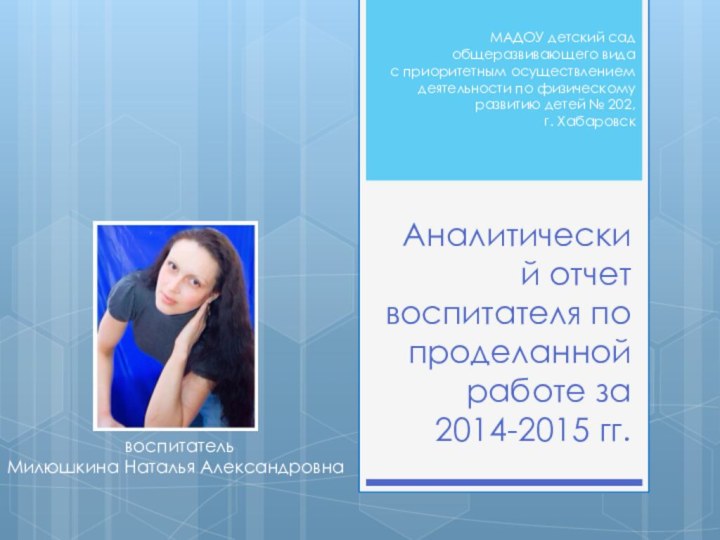 МАДОУ детский сад общеразвивающего вида с приоритетным осуществлением деятельности по физическому развитию детей № 202, г. Хабаровск

Аналитический отчет воспитателя по проделанной работе за 2014-2015 гг.

воспитатель
Милюшкина Наталья Александровна